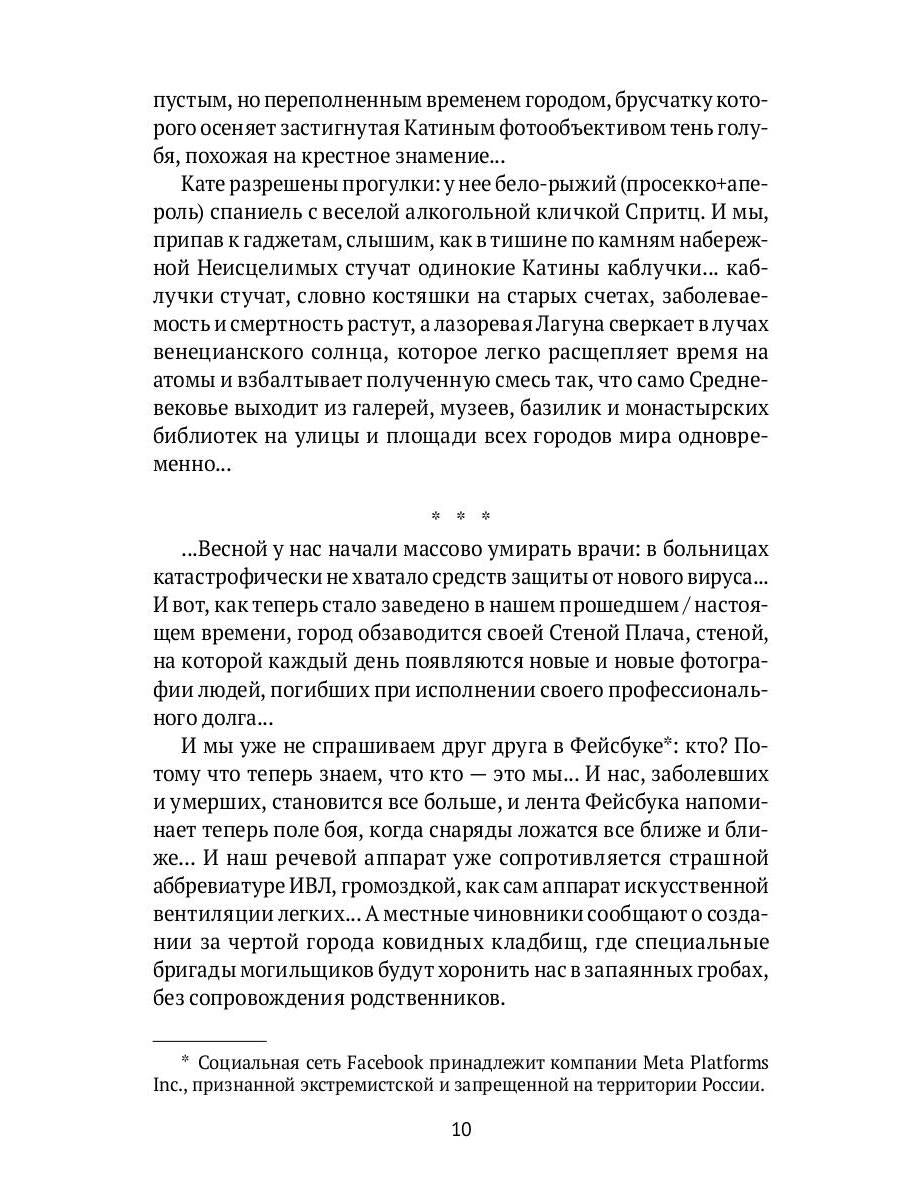 пустым, но переполненным временем городом, брусчатку которого осеняет застигнутая Катиным фотообъективом тень голубя, похожая на крестное знамение...

Кате разрешены прогулки: у нее бело-рыжий (просекко+апероль) спаниель с веселой алкогольной кличкой Спритц. И мы, припав к гаджетам, слышим, как в тишине по камням набережной Неисцелимых стучат одинокие Катины каблучки... каблучки стучат, словно костяшки на старых счетах, заболеваемость и смертность растут, а лазоревая Лагуна сверкает в лучах венецианского солнца, которое легко расщепляет время на атомы и взбалтывает полученную смесь так, что само Средневековье выходит из галерей, музеев, базилик и монастырских библиотек на улицы и площади всех городов мира одновременно...

* * *

...Весной у нас начали массово умирать врачи: в больницах катастрофически не хватало средств защиты от нового вируса... И вот, как теперь стало заведено в нашем прошедшем / настоящем времени, город обзаводится своей Стеной Плача, стеной, на которой каждый день появляются новые и новые фотографии людей, погибших при исполнении своего профессионального долга...

И мы уже не спрашиваем друг друга в Фейсбуке*: кто? Потому что теперь знаем, что кто — это мы... И нас, заболевших и умерших, становится все больше, и лента Фейсбука напоминает теперь поле боя, когда снаряды ложатся все ближе и ближе... И наш речевой аппарат уже сопротивляется страшной аббревиатуре ИВЛ, громоздкой, как сам аппарат искусственной вентиляции легких... А местные чиновники сообщают о создании за чертой города ковидных кладбищ, где специальные бригады могильщиков будут хоронить нас в запаянных гробах, без сопровождения родственников.

* Социальная сеть Facebook принадлежит компании Meta Platforms Inc., признанной экстремистской и запрещенной на территории России.

10